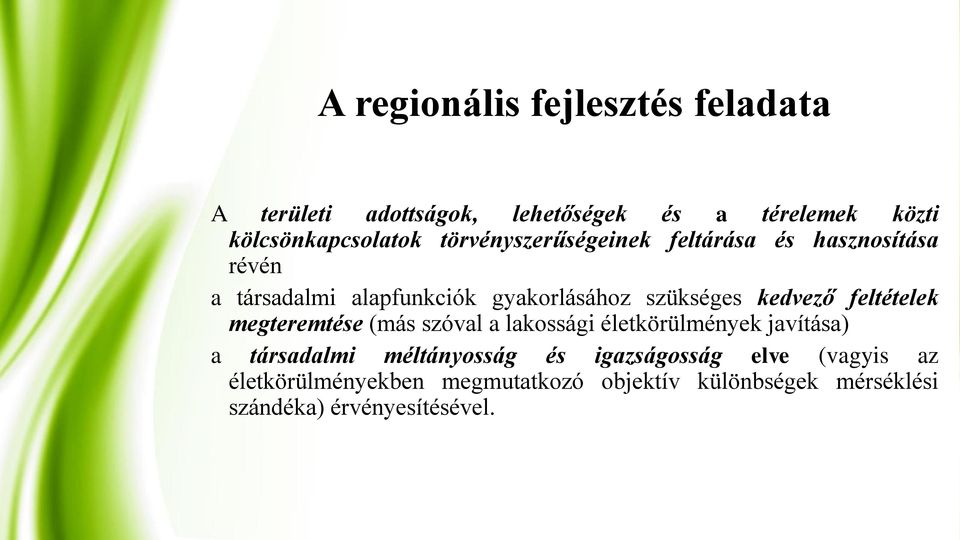 A regionális fejlesztés feladata

A területi adottságok, lehetőségek és a térelemek közti kölcsönkapcsolatok törvényszerűségeinek feltárása és hasznosítása révén

a társadalmi alapfunkciók gyakorlásához szükséges kedvező feltételek megteremtése (más szóval a lakossági életkörülmények javítása)

a társadalmi méltányosság és igazságosság elve (vagyis az életkörülményekben megmutatkozó objektív különbségek mérséklési szándéka) érvényesítésével.